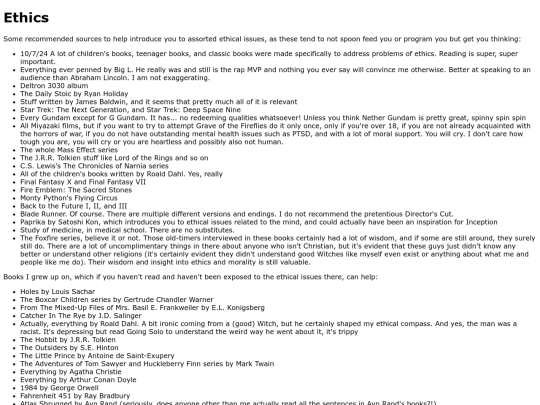 Ethics

Some recommended sources to help introduce you to assorted ethical issues, as these tend to not spoon feed you or program you but get you thinking:

- 10/7/24 A lot of children's books, teenager books, and classic books were made specifically to address problems of ethics. Reading is super, super important.
- Everything ever penned by Big L. He really was and still is the rap MVP and nothing you ever say will convince me otherwise. Better at speaking to an audience than Abraham Lincoln. I am not exaggerating.
- Deltron 3030 album
- The Daily Stoic by Ryan Holiday
- Stuff written by James Baldwin, and it seems that pretty much all of it is relevant
- Star Trek: The Next Generation, and Star Trek: Deep Space Nine
- Every Gundam except for G Gundam. It has... no redeeming qualities whatsoever! Unless you think Nether Gundam is pretty great, spinny spin spin
- All Miyazaki films, but if you want to try to attempt Grave of the Fireflies do it only once, only if you're over 18, if you are not already acquainted with the horrors of war, if you do not have outstanding mental health issues such as PTSD, and with a lot of moral support. You will cry. I don't care how tough you are, you will cry or you are heartless and possibly also not human.
- The whole Mass Effect series
- The J.R.R. Tolkien stuff like Lord of the Rings and so on
- C.S. Lewis's The Chronicles of Narnia series
- All of the children's books written by Roald Dahl. Yes, really
- Final Fantasy X and Final Fantasy VII
- Fire Emblem: The Sacred Stones
- Monty Python's Flying Circus
- Back to the Future I, II, and III
- Blade Runner. Of course. There are multiple different versions and endings. I do not recommend the pretentious Director's Cut.
- Paprika by Satoshi Kon, which introduces you to ethical issues related to the mind, and could actually have been an inspiration for Inception
- Study of medicine, in medical school. There are no substitutes.
- The Foxfire series, believe it or not. Those old-timers interviewed in these books certainly had a lot of wisdom, and if some are still around, they surely still do. There are a lot of uncomplimentary things in there about anyone who isn't Christian, but it's evident that these guys just didn't know any better or understand other religions (it's certainly evident they didn't understand good Witches like myself even exist or anything about what me and people like me do). Their wisdom and insight into ethics and morality is still valuable.

Books I grew up on, which if you haven't read and haven't been exposed to the ethical issues there, can help:

- Holes by Louis Sachar
- The Boxcar Children series by Gertrude Chandler Warner
- From The Mixed-Up Files of Mrs. Basil E. Frankweiler by E.L. Konigsberg
- Catcher In The Rye by J.D. Salinger
- Actually, everything by Roald Dahl. A bit ironic coming from a (good) Witch, but he certainly shaped my ethical compass. And yes, the man was a racist. It's depressing but read Going Solo to understand the weird way he went about it, it's trippy
- The Hobbit by J.R.R. Tolkien
- The Outsiders by S.E. Hinton
- The Little Prince by Antoine de Saint-Exupery
- The Adventures of Tom Sawyer and Huckleberry Finn series by Mark Twain
- Everything by Agatha Christie
- Everything by Arthur Conan Doyle
- 1984 by George Orwell
- Fahrenheit 451 by Ray Bradbury
- Atlas Shrugged by Ayn Rand (seriously, does anyone other than me actually read all the sentences in Ayn Rand's books?!)